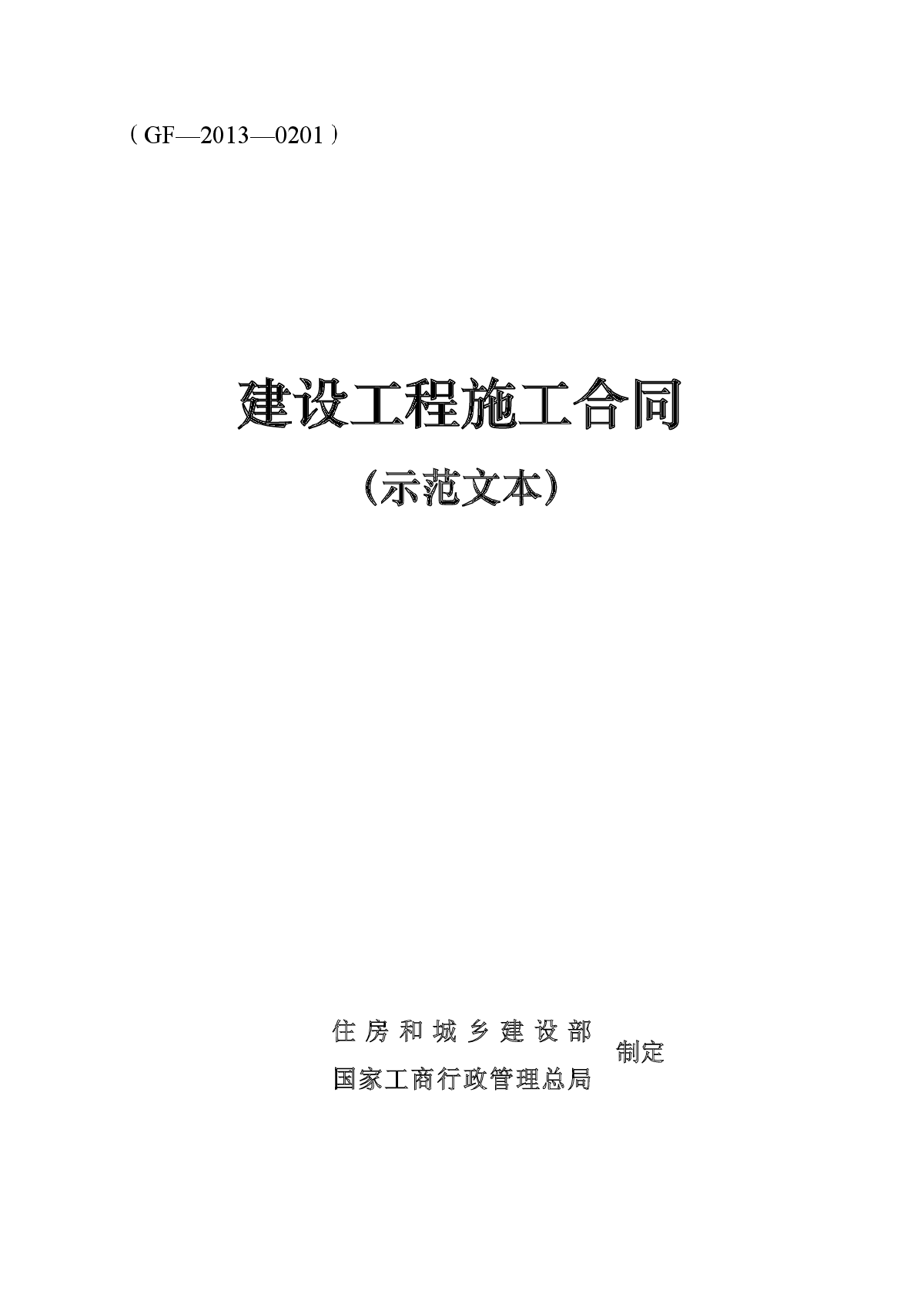 （GF—2013—0201）

建设工程施工合同

（示范文本）

住房和城乡建设部
国家工商行政管理总局
制定